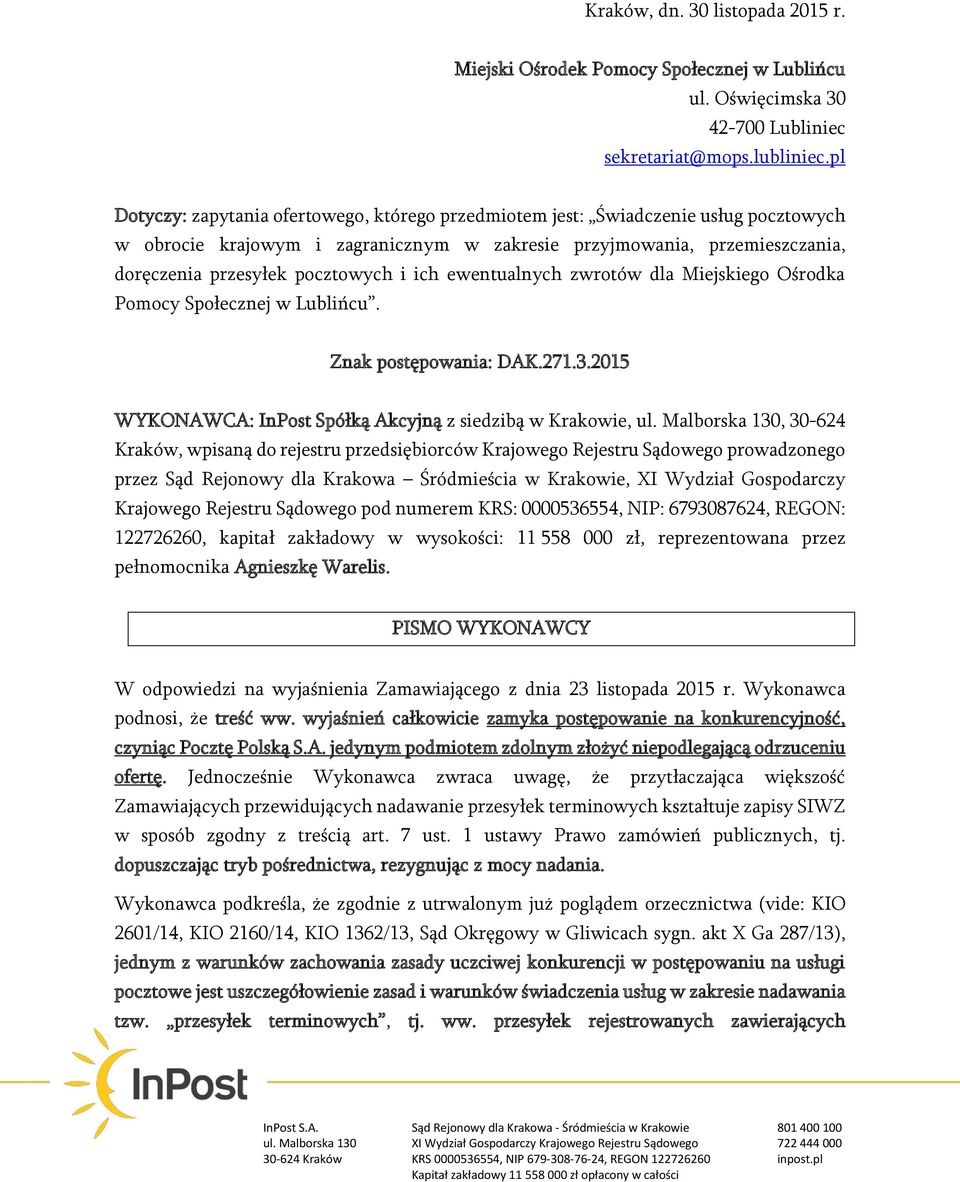 Kraków, dn. 30 listopada 2015 r.

Miejski Ośrodek Pomocy Społecznej w Lublińcu
ul. Oświęcimska 30
42-700 Lubliniec
sekretariat@mops.lubliniec.pl

Dotyczy: zapytania ofertowego, którego przedmiotem jest: „Świadczenie usług pocztowych w obrocie krajowym i zagranicznym w zakresie przyjmowania, przemieszczania, doręczenia przesyłek pocztowych i ich ewentualnych zwrotów dla Miejskiego Ośrodka Pomocy Społecznej w Lublińcu".

Znak postępowania: DAK.271.3.2015

WYKONAWCA: InPost Spółką Akcyjną z siedzibą w Krakowie, ul. Malborska 130, 30-624 Kraków, wpisaną do rejestru przedsiębiorców Krajowego Rejestru Sądowego prowadzonego przez Sąd Rejonowy dla Krakowa – Śródmieścia w Krakowie, XI Wydział Gospodarczy Krajowego Rejestru Sądowego pod numerem KRS: 0000536554, NIP: 6793087624, REGON: 122726260, kapitał zakładowy w wysokości: 11 558 000 zł, reprezentowana przez pełnomocnika Agnieszkę Warelis.

PISMO WYKONAWCY

W odpowiedzi na wyjaśnienia Zamawiającego z dnia 23 listopada 2015 r. Wykonawca podnosi, że treść ww. wyjaśnień całkowicie zamyka postępowanie na konkurencyjność, czyniąc Pocztę Polską S.A. jedynym podmiotem zdolnym złożyć niepodlegającą odrzuceniu ofertę. Jednocześnie Wykonawca zwraca uwagę, że przytłaczająca większość Zamawiających przewidujących nadawanie przesyłek terminowych kształtuje zapisy SIWZ w sposób zgodny z treścią art. 7 ust. 1 ustawy Prawo zamówień publicznych, tj. dopuszczając tryb pośrednictwa, rezygnując z mocy nadania.

Wykonawca podkreśla, że zgodnie z utrwalonym już poglądem orzecznictwa (vide: KIO 2601/14, KIO 2160/14, KIO 1362/13, Sąd Okręgowy w Gliwicach sygn. akt X Ga 287/13), jednym z warunków zachowania zasady uczciwej konkurencji w postępowaniu na usługi pocztowe jest uszczegółowienie zasad i warunków świadczenia usług w zakresie nadawania tzw. „przesyłek terminowych", tj. ww. przesyłek rejestrowanych zawierających

InPost

InPost S.A.
ul. Malborska 130
30-624 Kraków

Sąd Rejonowy dla Krakowa - Śródmieścia w Krakowie
XI Wydział Gospodarczy Krajowego Rejestru Sądowego
KRS 0000536554, NIP 679-308-76-24, REGON 122726260
Kapitał zakładowy 11 558 000 zł opłacony w całości

801 400 100
722 444 000
inpost.pl